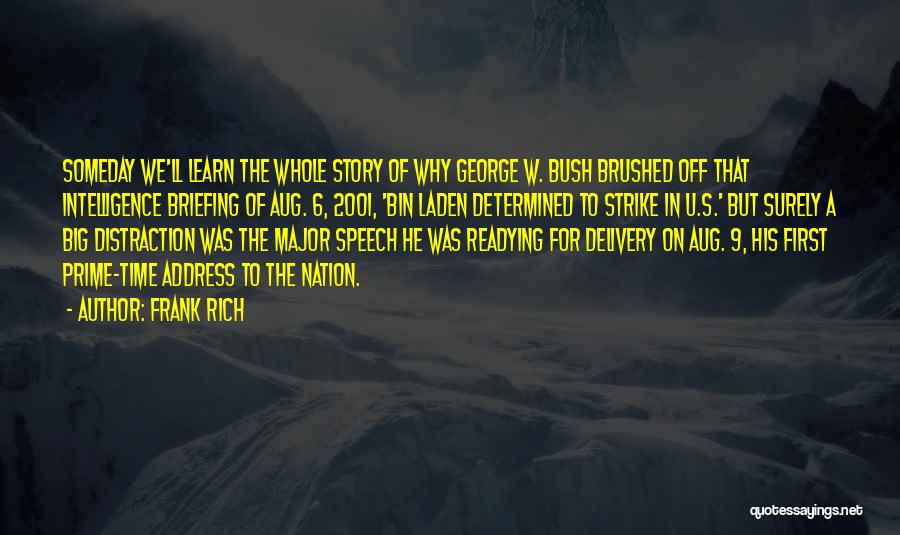 SOMEDAY WE'LL LEARN THE WHOLE STORY OF WHY GEORGE W. BUSH BRUSHED OFF THAT INTELLIGENCE BRIEFING OF AUG. 6, 2001, 'BIN LADEN DETERMINED TO STRIKE IN U.S.' BUT SURELY A BIG DISTRACTION WAS THE MAJOR SPEECH HE WAS READYING FOR DELIVERY ON AUG. 9, HIS FIRST PRIME-TIME ADDRESS TO THE NATION.

- AUTHOR: FRANK RICH

quotessayings.net